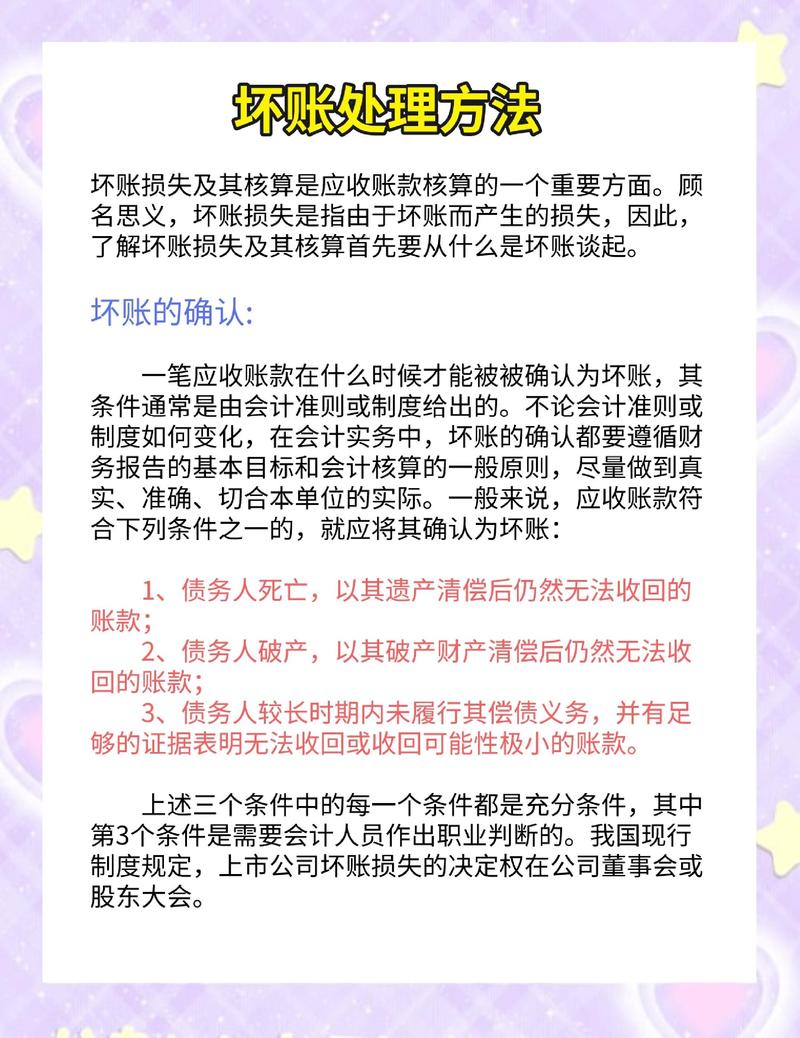 坏账处理方法

坏账损失及其核算是应收账款核算的一个重要方面。顾名思义，坏账损失是指由于坏账而产生的损失，因此，了解坏账损失及其核算首先要从什么是坏账谈起。

坏账的确认:

一笔应收账款在什么时候才能被被确认为坏账，其条件通常是由会计准则或制度给出的。不论会计准则或制度如何变化，在会计实务中，坏账的确认都要遵循财务报告的基本目标和会计核算的一般原则，尽量做到真实、准确、切合本单位的实际。一般来说，应收账款符合下列条件之一的，就应将其确认为坏账：

1、债务人死亡，以其遗产清偿后仍然无法收回的账款；
2、债务人破产，以其破产财产清偿后仍然无法收回的账款；
3、债务人较长时期内未履行其偿债义务，并有足够的证据表明无法收回或收回可能性极小的账款。

上述三个条件中的每一个条件都是充分条件，其中第3个条件是需要会计人员作出职业判断的。我国现行制度规定，上市公司坏账损失的决定权在公司董事会或股东大会。